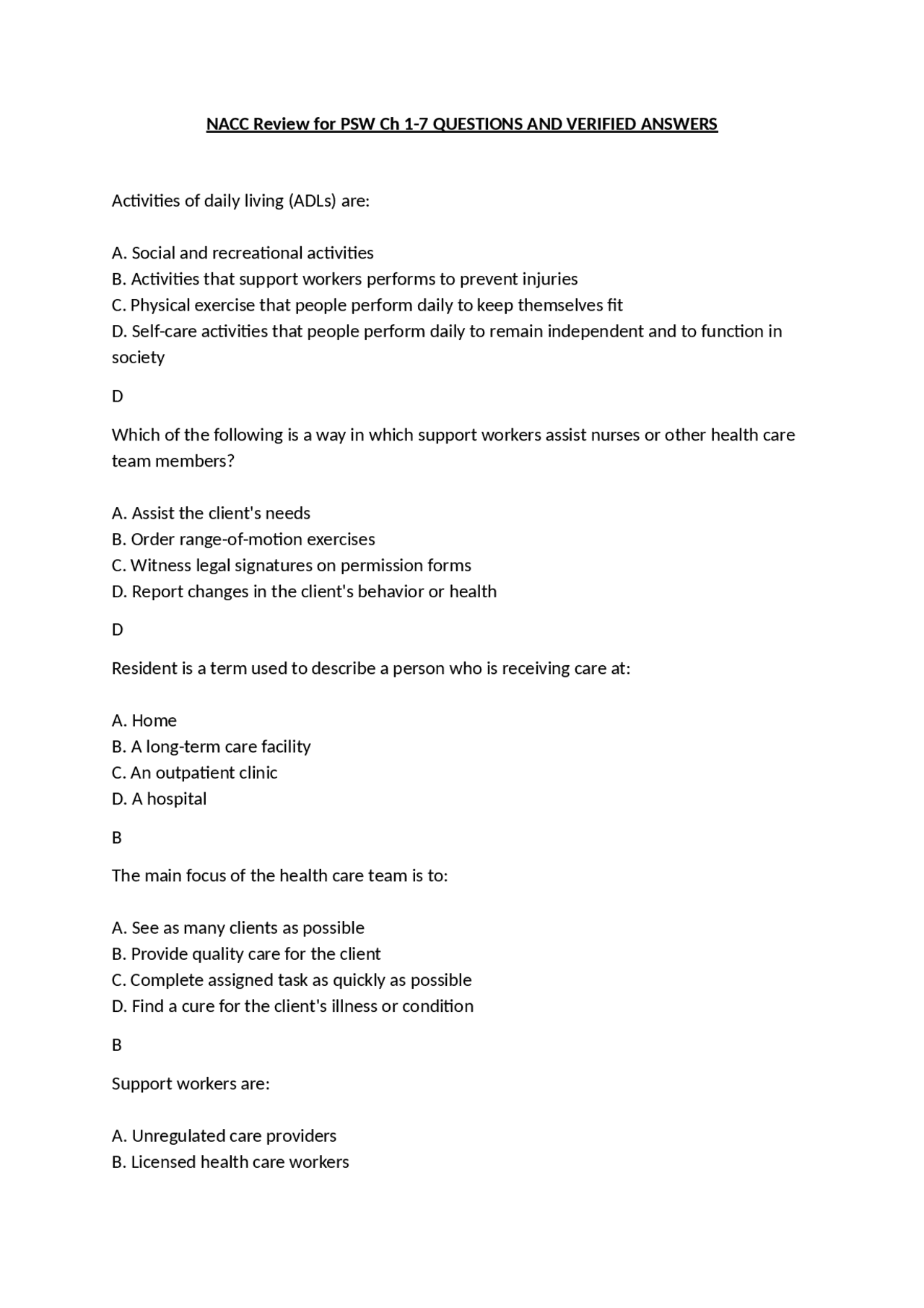 NACC Review for PSW Ch 1-7 QUESTIONS AND VERIFIED ANSWERS

Activities of daily living (ADLs) are:

A. Social and recreational activities
B. Activities that support workers performs to prevent injuries
C. Physical exercise that people perform daily to keep themselves fit
D. Self-care activities that people perform daily to remain independent and to function in society

D

Which of the following is a way in which support workers assist nurses or other health care team members?

A. Assist the client's needs
B. Order range-of-motion exercises
C. Witness legal signatures on permission forms
D. Report changes in the client's behavior or health

D

Resident is a term used to describe a person who is receiving care at:

A. Home
B. A long-term care facility
C. An outpatient clinic
D. A hospital

B

The main focus of the health care team is to:

A. See as many clients as possible
B. Provide quality care for the client
C. Complete assigned task as quickly as possible
D. Find a cure for the client's illness or condition

B

Support workers are:

A. Unregulated care providers
B. Licensed health care workers